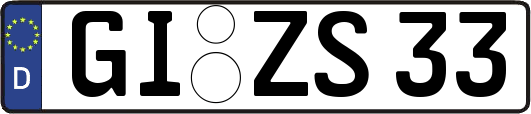 D
GI ZS 33